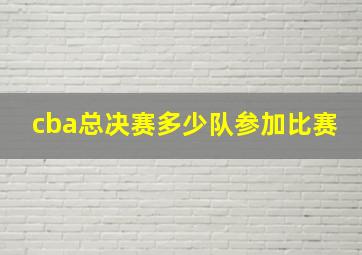 cba总决赛多少队参加比赛